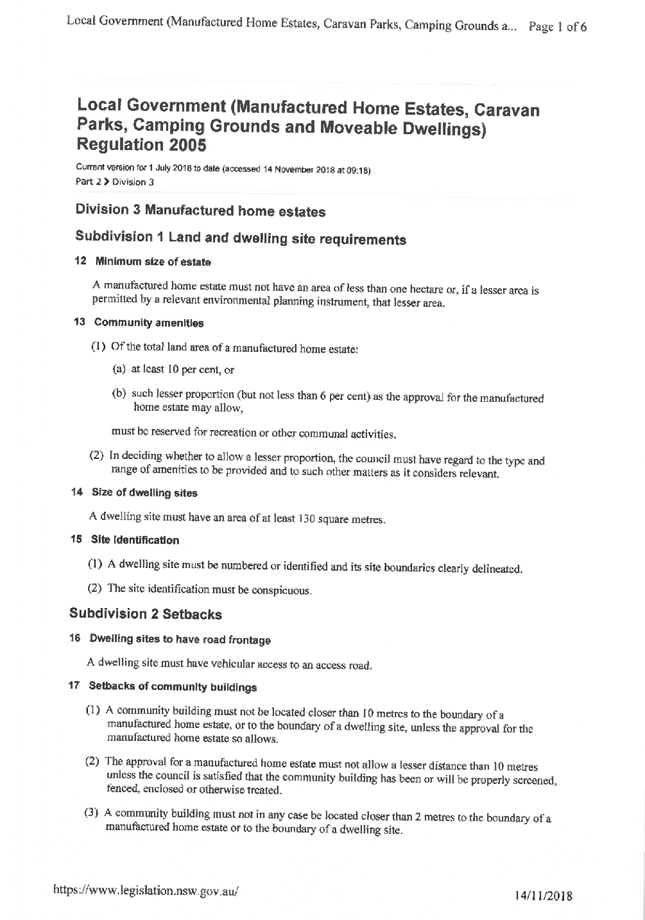 Local Government (Manufactured Home Estates, Caravan Parks, Camping Grounds a... Page 1 of 6

Local Government (Manufactured Home Estates, Caravan Parks, Camping Grounds and Moveable Dwellings) Regulation 2005

Current version for 1 July 2018 to date (accessed 14 November 2018 at 09:18)
Part 2 > Division 3

Division 3 Manufactured home estates

Subdivision 1 Land and dwelling site requirements

12 Minimum size of estate

A manufactured home estate must not have an area of less than one hectare or, if a lesser area is permitted by a relevant environmental planning instrument, that lesser area.

13 Community amenities

(1) Of the total land area of a manufactured home estate:

(a) at least 10 per cent, or

(b) such lesser proportion (but not less than 6 per cent) as the approval for the manufactured home estate may allow,

must be reserved for recreation or other communal activities.

(2) In deciding whether to allow a lesser proportion, the council must have regard to the type and range of amenities to be provided and to such other matters as it considers relevant.

14 Size of dwelling sites

A dwelling site must have an area of at least 130 square metres.

15 Site identification

(1) A dwelling site must be numbered or identified and its site boundaries clearly delineated.

(2) The site identification must be conspicuous.

Subdivision 2 Setbacks

16 Dwelling sites to have road frontage

A dwelling site must have vehicular access to an access road.

17 Setbacks of community buildings

(1) A community building must not be located closer than 10 metres to the boundary of a manufactured home estate, or to the boundary of a dwelling site, unless the approval for the manufactured home estate so allows.

(2) The approval for a manufactured home estate must not allow a lesser distance than 10 metres unless the council is satisfied that the community building has been or will be properly screened, fenced, enclosed or otherwise treated.

(3) A community building must not in any case be located closer than 2 metres to the boundary of a manufactured home estate or to the boundary of a dwelling site.

https://www.legislation.nsw.gov.au/ 14/11/2018